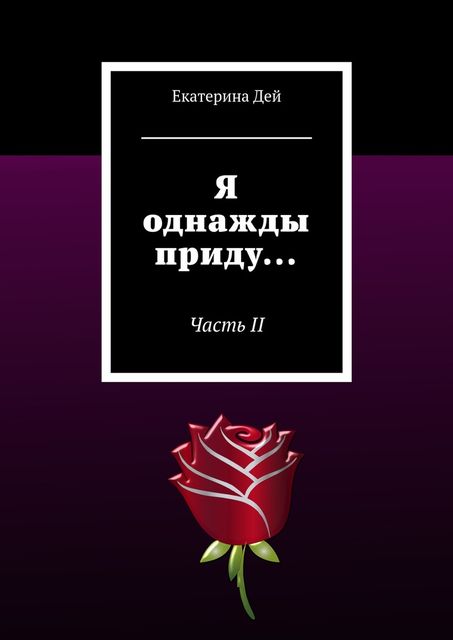 Екатерина Дей

Я однажды приду…

Часть II